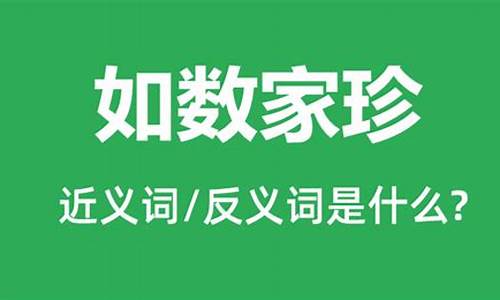 如数家珍

近义词/反义词是什么?